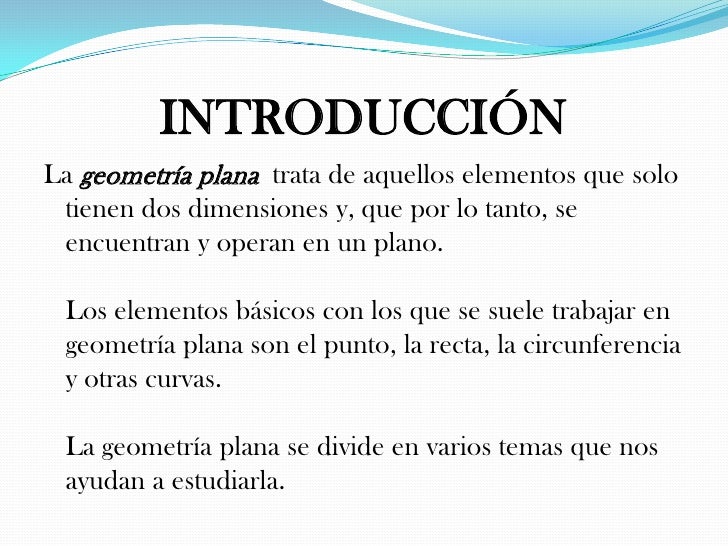 INTRODUCCIÓN

La geometría plana trata de aquellos elementos que solo tienen dos dimensiones y, que por lo tanto, se encuentran y operan en un plano.

Los elementos básicos con los que se suele trabajar en geometría plana son el punto, la recta, la circunferencia y otras curvas.

La geometría plana se divide en varios temas que nos ayudan a estudiarla.